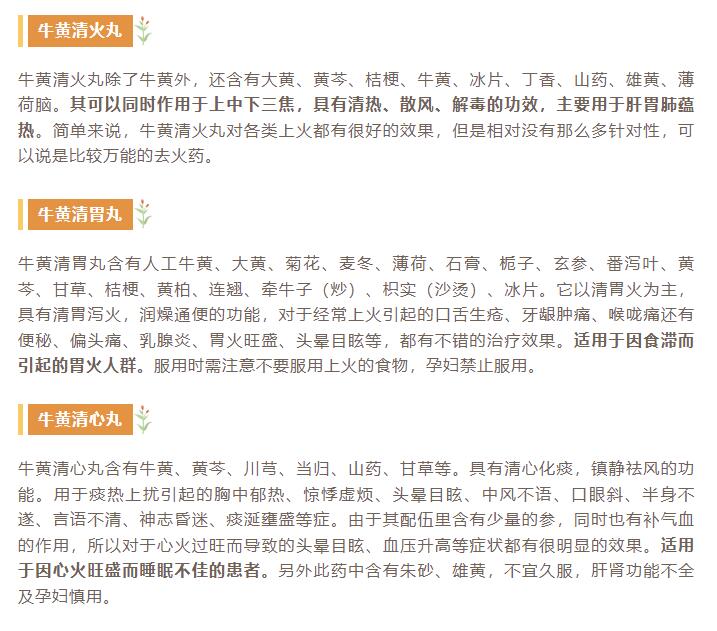 牛黄清火丸

牛黄清火丸除了牛黄外，还含有大黄、黄芩、桔梗、牛黄、冰片、丁香、山药、雄黄、薄荷脑。其可以同时作用于上中下三焦，具有清热、散风、解毒的功效，主要用于肝胃肺蕴热。简单来说，牛黄清火丸对各类上火都有很好的效果，但是相对没有那么多针对性，可以说是比较万能的去火药。

牛黄清胃丸

牛黄清胃丸含有人工牛黄、大黄、菊花、麦冬、薄荷、石膏、栀子、玄参、番泻叶、黄芩、甘草、桔梗、黄柏、连翘、牵牛子（炒）、枳实（沙烫）、冰片。它以清胃火为主，具有清胃泻火，润燥通便的功能，对于经常上火引起的口舌生疮、牙龈肿痛、喉咙痛还有便秘、偏头痛、乳腺炎、胃火旺盛、头晕目眩等，都有不错的治疗效果。适用于因食滞而引起的胃火人群。服用时需注意不要服用上火的食物，孕妇禁止服用。

牛黄清心丸

牛黄清心丸含有牛黄、黄芩、川芎、当归、山药、甘草等。具有清心化痰，镇静祛风的功能。用于痰热上扰引起的胸中郁热、惊悸虚烦、头晕目眩、中风不语、口眼斜、半身不遂、言语不清、神志昏迷、痰涎壅盛等症。由于其配伍里含有少量的参，同时也有补气血的作用，所以对于心火过旺而导致的头晕目眩、血压升高等症状都有很明显的效果。适用于因心火旺盛而睡眠不佳的患者。另外此药中含有朱砂、雄黄，不宜久服，肝肾功能不全及孕妇慎用。